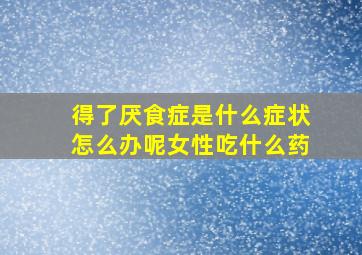 得了厌食症是什么症状
怎么办呢女性吃什么药